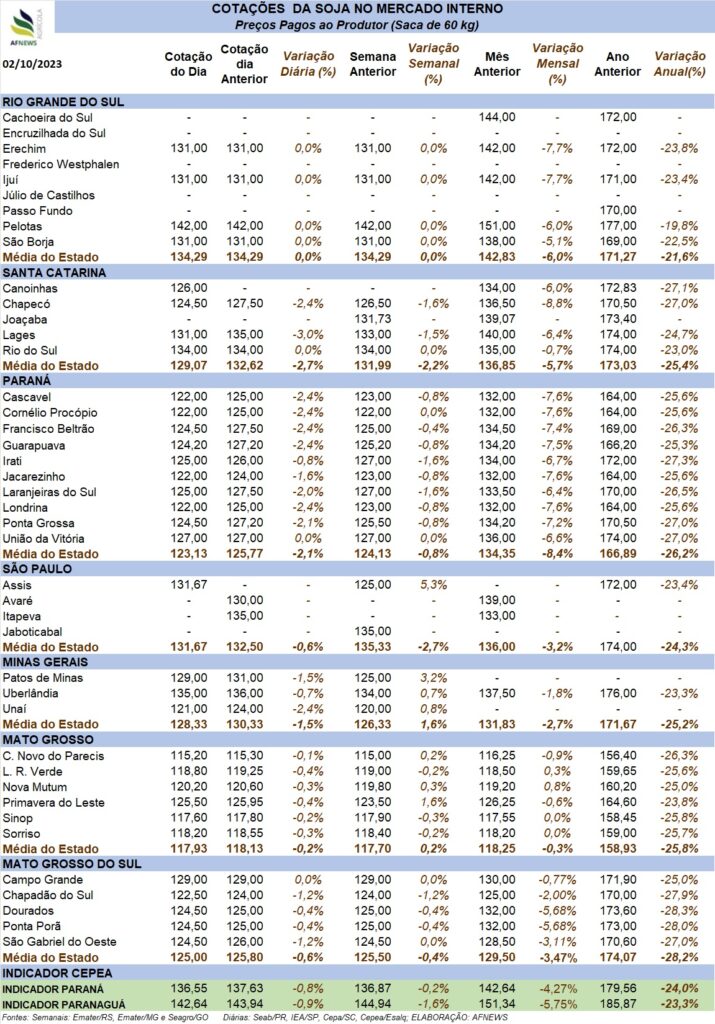 AFNEWS AGRÍCOLA

COTAÇÕES DA SOJA NO MERCADO INTERNO
Preços Pagos ao Produtor (Saca de 60 kg)

| 02/10/2023 | Cotação do Dia | Cotação dia Anterior | Variação Diária (%) | Semana Anterior | Variação Semanal (%) | Mês Anterior | Variação Mensal (%) | Ano Anterior | Variação Anual(%) |
|---|---|---|---|---|---|---|---|---|---|
| RIO GRANDE DO SUL | | | | | | | | | |
| Cachoeira do Sul | - | - | - | - | - | 144,00 | - | 172,00 | - |
| Encruzilhada do Sul | - | - | - | - | - | - | - | - | - |
| Erechim | 131,00 | 131,00 | 0,0% | 131,00 | 0,0% | 142,00 | -7,7% | 172,00 | -23,8% |
| Frederico Westphalen | - | - | - | - | - | - | - | - | - |
| Ijuí | 131,00 | 131,00 | 0,0% | 131,00 | 0,0% | 142,00 | -7,7% | 171,00 | -23,4% |
| Júlio de Castilhos | - | - | - | - | - | - | - | - | - |
| Passo Fundo | - | - | - | - | - | - | - | 170,00 | - |
| Pelotas | 142,00 | 142,00 | 0,0% | 142,00 | 0,0% | 151,00 | -6,0% | 177,00 | -19,8% |
| São Borja | 131,00 | 131,00 | 0,0% | 131,00 | 0,0% | 138,00 | -5,1% | 169,00 | -22,5% |
| Média do Estado | 134,29 | 134,29 | 0,0% | 134,29 | 0,0% | 142,83 | -6,0% | 171,27 | -21,6% |
| SANTA CATARINA | | | | | | | | | |
| Canoinhas | 126,00 | - | - | - | - | 134,00 | -6,0% | 172,83 | -27,1% |
| Chapecó | 124,50 | 127,50 | -2,4% | 126,50 | -1,6% | 136,50 | -8,8% | 170,50 | -27,0% |
| Joaçaba | - | - | - | 131,73 | - | 139,07 | - | 173,40 | - |
| Lages | 131,00 | 135,00 | -3,0% | 133,00 | -1,5% | 140,00 | -6,4% | 174,00 | -24,7% |
| Rio do Sul | 134,00 | 134,00 | 0,0% | 134,00 | 0,0% | 135,00 | -0,7% | 174,00 | -23,0% |
| Média do Estado | 129,07 | 132,62 | -2,7% | 131,99 | -2,2% | 136,85 | -5,7% | 173,03 | -25,4% |
| PARANÁ | | | | | | | | | |
| Cascavel | 122,00 | 125,00 | -2,4% | 123,00 | -0,8% | 132,00 | -7,6% | 164,00 | -25,6% |
| Cornélio Procópio | 122,00 | 125,00 | -2,4% | 122,00 | 0,0% | 132,00 | -7,6% | 164,00 | -25,6% |
| Francisco Beltrão | 124,50 | 127,50 | -2,4% | 125,00 | -0,4% | 134,50 | -7,4% | 169,00 | -26,3% |
| Guarapuava | 124,20 | 127,20 | -2,4% | 125,20 | -0,8% | 134,20 | -7,5% | 166,20 | -25,3% |
| Irati | 125,00 | 126,00 | -0,8% | 127,00 | -1,6% | 134,00 | -6,7% | 172,00 | -27,3% |
| Jacarezinho | 122,00 | 124,00 | -1,6% | 123,00 | -0,8% | 132,00 | -7,6% | 164,00 | -25,6% |
| Laranjeiras do Sul | 125,00 | 127,50 | -2,0% | 127,00 | -1,6% | 133,50 | -6,4% | 170,00 | -26,5% |
| Londrina | 122,00 | 125,00 | -2,4% | 123,00 | -0,8% | 132,00 | -7,6% | 164,00 | -25,6% |
| Ponta Grossa | 124,50 | 127,20 | -2,1% | 125,50 | -0,8% | 134,20 | -7,2% | 170,50 | -27,0% |
| União da Vitória | 127,00 | 127,00 | 0,0% | 127,00 | 0,0% | 136,00 | -6,6% | 174,00 | -27,0% |
| Média do Estado | 123,13 | 125,77 | -2,1% | 124,13 | -0,8% | 134,35 | -8,4% | 166,89 | -26,2% |
| SÃO PAULO | | | | | | | | | |
| Assis | 131,67 | - | - | 125,00 | 5,3% | - | - | 172,00 | -23,4% |
| Avaré | - | 130,00 | - | - | - | 139,00 | - | - | - |
| Itapeva | - | 135,00 | - | - | - | 133,00 | - | - | - |
| Jaboticabal | - | - | - | 135,00 | - | - | - | - | - |
| Média do Estado | 131,67 | 132,50 | -0,6% | 135,33 | -2,7% | 136,00 | -3,2% | 174,00 | -24,3% |
| MINAS GERAIS | | | | | | | | | |
| Patos de Minas | 129,00 | 131,00 | -1,5% | 125,00 | 3,2% | - | - | - | - |
| Uberlândia | 135,00 | 136,00 | -0,7% | 134,00 | 0,7% | 137,50 | -1,8% | 176,00 | -23,3% |
| Unaí | 121,00 | 124,00 | -2,4% | 120,00 | 0,8% | - | - | - | - |
| Média do Estado | 128,33 | 130,33 | -1,5% | 126,33 | 1,6% | 131,83 | -2,7% | 171,67 | -25,2% |
| MATO GROSSO | | | | | | | | | |
| C. Novo do Parecis | 115,20 | 115,30 | -0,1% | 115,00 | 0,2% | 116,25 | -0,9% | 156,40 | -26,3% |
| L. R. Verde | 118,80 | 119,25 | -0,4% | 119,00 | -0,2% | 118,50 | 0,3% | 159,65 | -25,6% |
| Nova Mutum | 120,20 | 120,60 | -0,3% | 119,80 | 0,3% | 119,20 | 0,8% | 160,20 | -25,0% |
| Primavera do Leste | 125,50 | 125,95 | -0,4% | 123,50 | 1,6% | 126,25 | -0,6% | 164,60 | -23,8% |
| Sinop | 117,60 | 117,80 | -0,2% | 117,90 | -0,3% | 117,55 | 0,0% | 158,45 | -25,8% |
| Sorriso | 118,20 | 118,55 | -0,3% | 118,40 | -0,2% | 118,20 | 0,0% | 159,00 | -25,7% |
| Média do Estado | 117,93 | 118,13 | -0,2% | 117,70 | 0,2% | 118,25 | -0,3% | 158,93 | -25,8% |
| MATO GROSSO DO SUL | | | | | | | | | |
| Campo Grande | 129,00 | 129,00 | 0,0% | 129,00 | 0,0% | 130,00 | -0,77% | 171,90 | -25,0% |
| Chapadão do Sul | 122,50 | 124,00 | -1,2% | 124,00 | -1,2% | 125,00 | -2,00% | 170,00 | -27,9% |
| Dourados | 124,50 | 125,00 | -0,4% | 125,00 | -0,4% | 132,00 | -5,68% | 173,60 | -28,3% |
| Ponta Porã | 124,50 | 125,00 | -0,4% | 125,00 | -0,4% | 132,00 | -5,68% | 173,00 | -28,0% |
| São Gabriel do Oeste | 124,50 | 126,00 | -1,2% | 124,50 | 0,0% | 128,50 | -3,11% | 170,60 | -27,0% |
| Média do Estado | 125,00 | 125,80 | -0,6% | 125,50 | -0,4% | 129,50 | -3,47% | 174,07 | -28,2% |
| INDICADOR CEPEA | | | | | | | | | |
| INDICADOR PARANÁ | 136,55 | 137,63 | -0,8% | 136,87 | -0,2% | 142,64 | -4,27% | 179,56 | -24,0% |
| INDICADOR PARANAGUÁ | 142,64 | 143,94 | -0,9% | 144,94 | -1,6% | 151,34 | -5,75% | 185,87 | -23,3% |

Fontes: Semanais: Emater/RS, Emater/MG e Seagro/GO Diárias: Seab/PR, IEA/SP, Cepa/SC, Cepea/Esalq; ELABORAÇÃO: AFNEWS